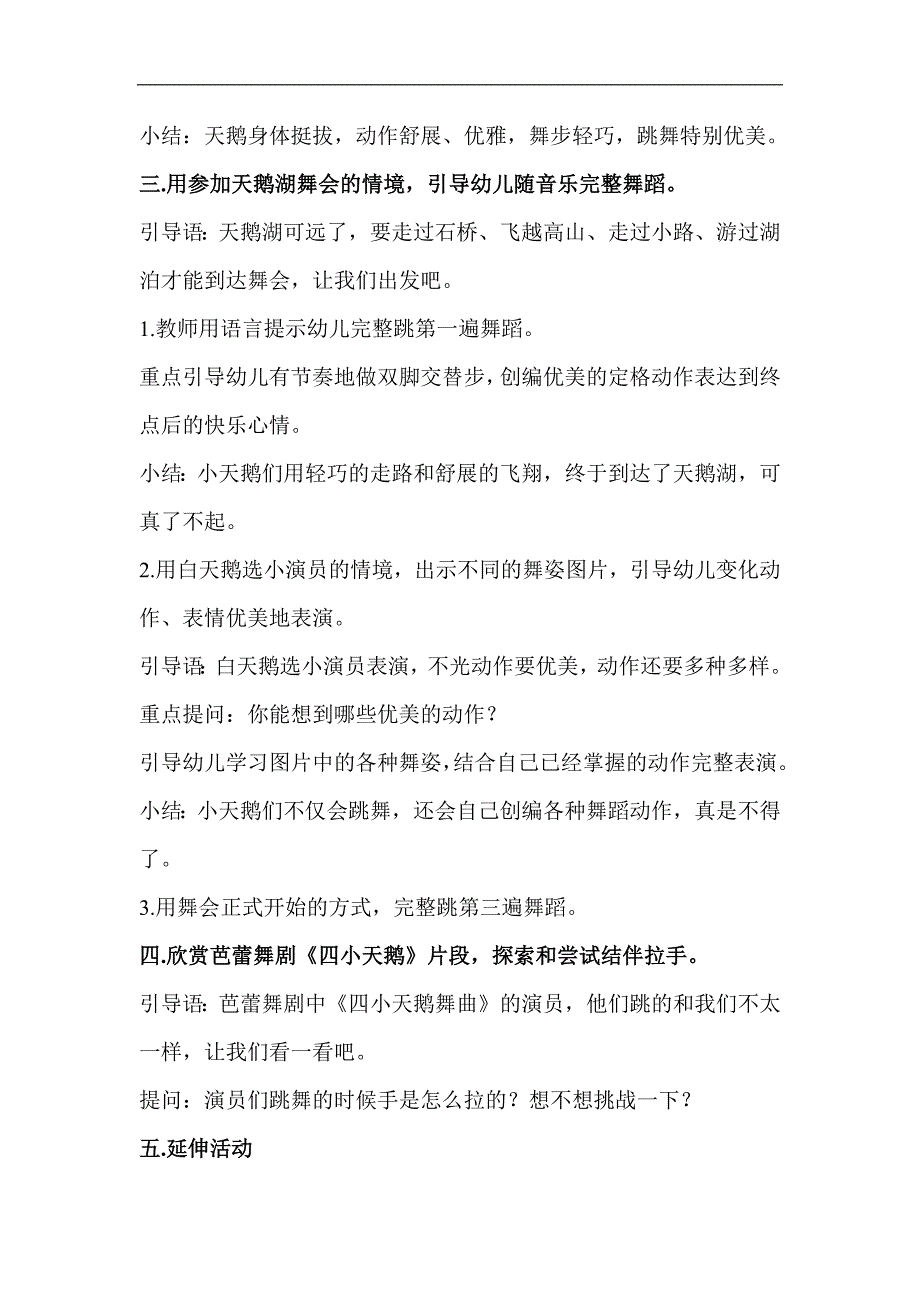 小结：天鹅身体挺拔，动作舒展、优雅，舞步轻巧，跳舞特别优美。

三.用参加天鹅湖舞会的情境，引导幼儿随音乐完整舞蹈。

引导语：天鹅湖可远了，要走过石桥、飞越高山、走过小路、游过湖泊才能到达舞会，让我们出发吧。

1.教师用语言提示幼儿完整跳第一遍舞蹈。

重点引导幼儿有节奏地做双脚交替步，创编优美的定格动作表达到终点后的快乐心情。

小结：小天鹅们用轻巧的走路和舒展的飞翔，终于到达了天鹅湖，可真了不起。

2.用白天鹅选小演员的情境，出示不同的舞姿图片，引导幼儿变化动作、表情优美地表演。

引导语：白天鹅选小演员表演，不光动作要优美，动作还要多种多样。

重点提问：你能想到哪些优美的动作？

引导幼儿学习图片中的各种舞姿，结合自己已经掌握的动作完整表演。

小结：小天鹅们不仅会跳舞，还会自己创编各种舞蹈动作，真是不得了。

3.用舞会正式开始的方式，完整跳第三遍舞蹈。

四.欣赏芭蕾舞剧《四小天鹅》片段，探索和尝试结伴拉手。

引导语：芭蕾舞剧中《四小天鹅舞曲》的演员，他们跳的和我们不太一样，让我们看一看吧。

提问：演员们跳舞的时候手是怎么拉的？想不想挑战一下？

五.延伸活动